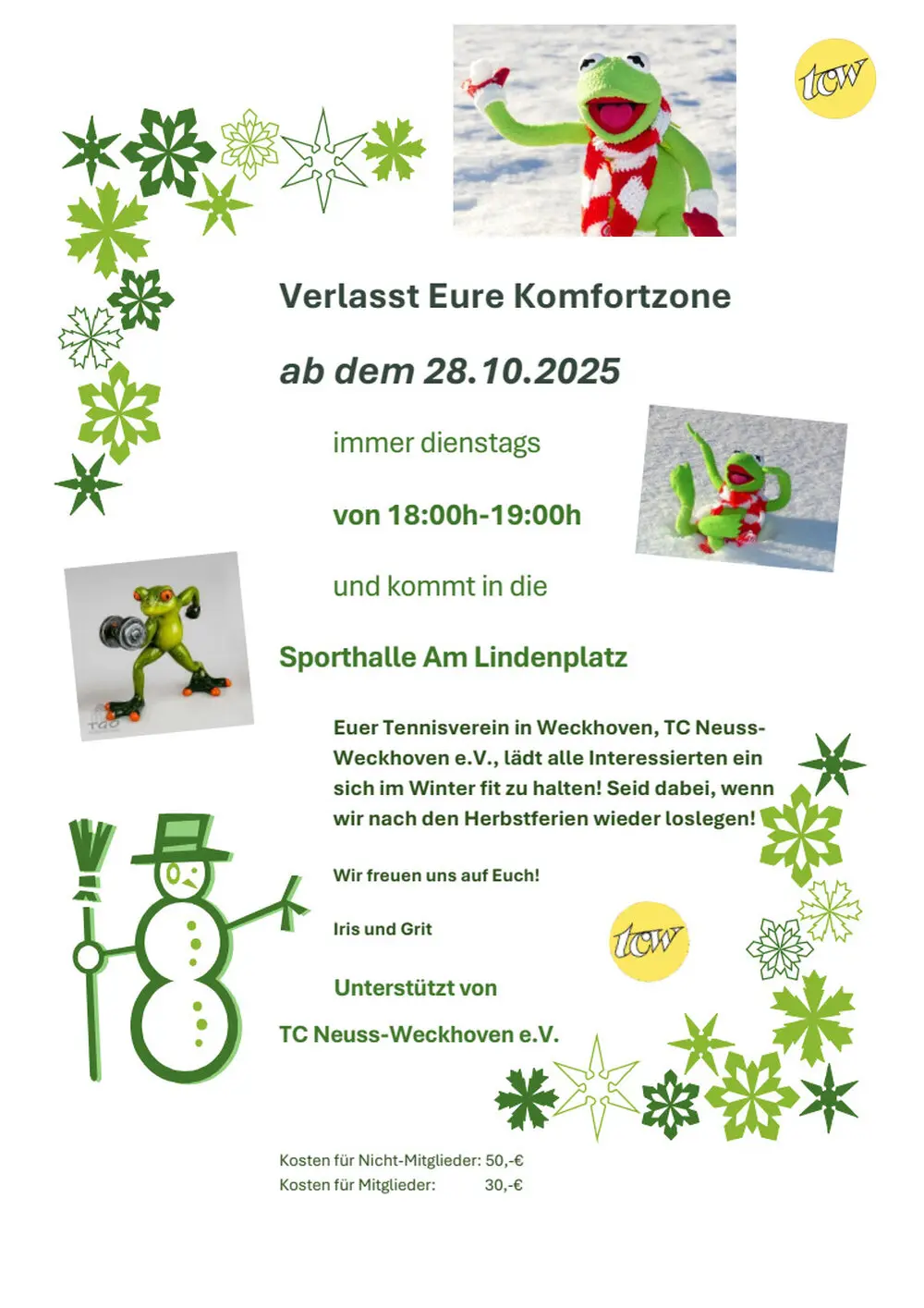 tcw

Verlasst Eure Komfortzone

ab dem 28.10.2025

immer dienstags

von 18:00h-19:00h

und kommt in die

Sporthalle Am Lindenplatz

Euer Tennisverein in Weckhoven, TC Neuss-Weckhoven e.V., lädt alle Interessierten ein sich im Winter fit zu halten! Seid dabei, wenn wir nach den Herbstferien wieder loslegen!

Wir freuen uns auf Euch!

Iris und Grit

tcw

Unterstützt von

TC Neuss-Weckhoven e.V.

Kosten für Nicht-Mitglieder: 50,-€
Kosten für Mitglieder: 30,-€